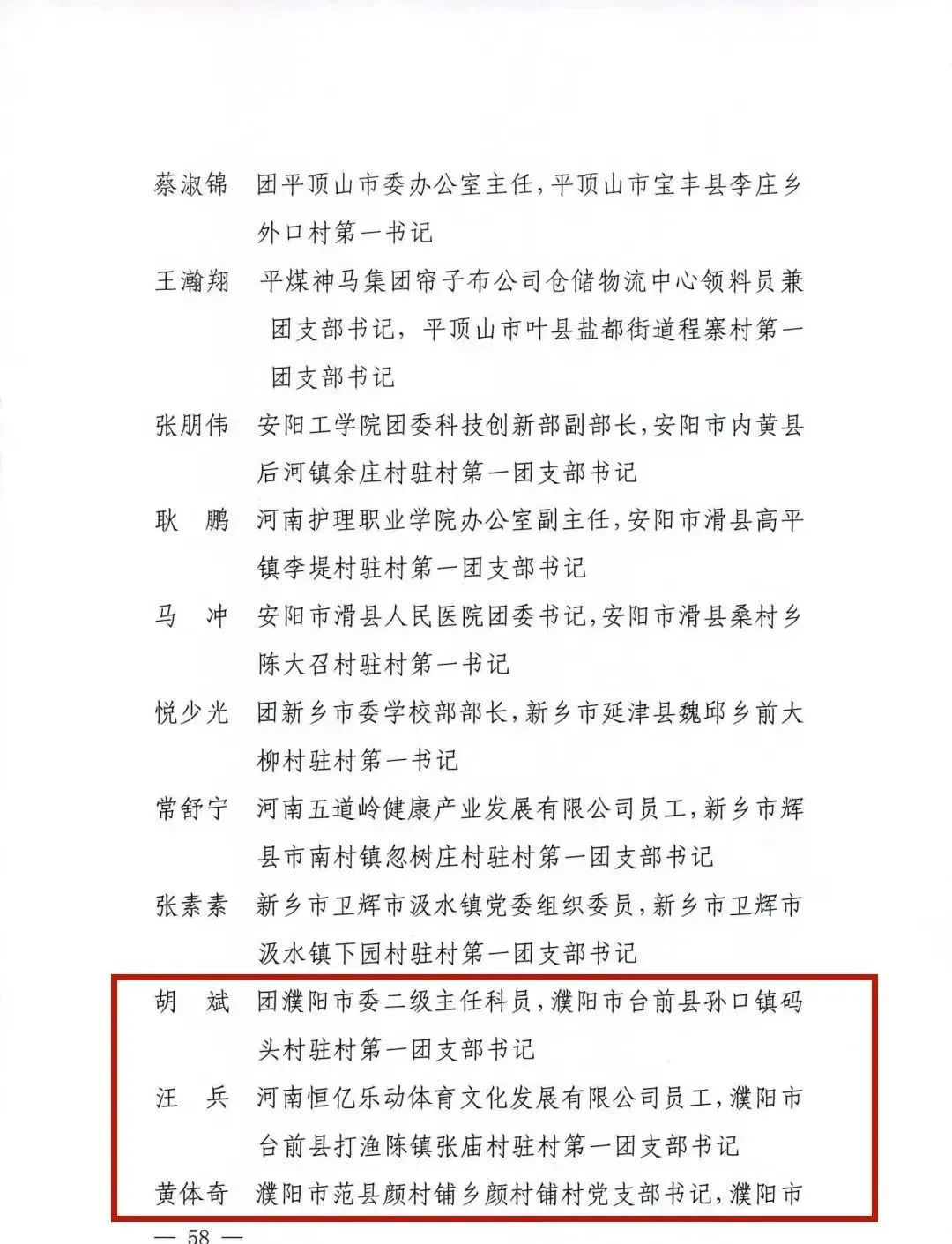 蔡淑锦　团平顶山市委办公室主任，平顶山市宝丰县李庄乡外口村第一书记

王瀚翔　平煤神马集团帘子布公司仓储物流中心领料员兼团支部书记，平顶山市叶县盐都街道程寨村第一团支部书记

张朋伟　安阳工学院团委科技创新部副部长，安阳市内黄县后河镇余庄村驻村第一团支部书记

耿　鹏　河南护理职业学院办公室副主任，安阳市滑县高平镇李堤村驻村第一团支部书记

马　冲　安阳市滑县人民医院团委书记，安阳市滑县桑村乡陈大召村驻村第一书记

悦少光　团新乡市委学校部部长，新乡市延津县魏邱乡前大柳村驻村第一书记

常舒宁　河南五道岭健康产业发展有限公司员工，新乡市辉县市南村镇忽树庄村驻村第一团支部书记

张素素　新乡市卫辉市汲水镇党委组织委员，新乡市卫辉市汲水镇下园村驻村第一团支部书记

胡　斌　团濮阳市委二级主任科员，濮阳市台前县孙口镇码头村驻村第一团支部书记

汪　兵　河南恒亿乐动体育文化发展有限公司员工，濮阳市台前县打渔陈镇张庙村驻村第一团支部书记

黄体奇　濮阳市范县颜村铺乡颜村铺村党支部书记，濮阳市

— 58 —